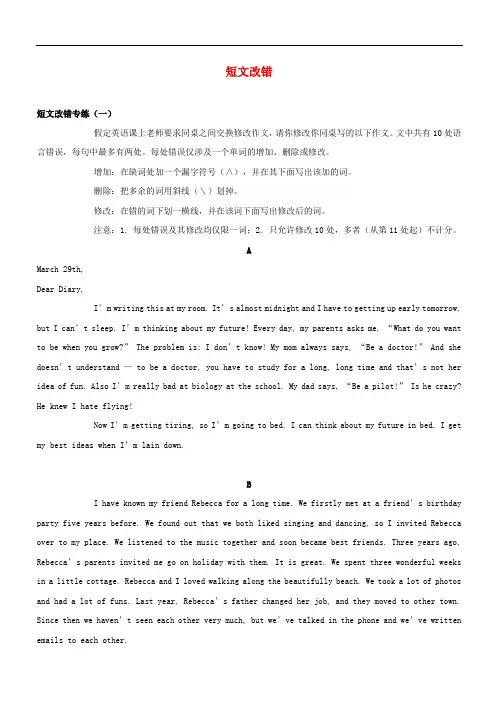 短文改错

短文改错专练（一）

假定英语课上老师要求同桌之间交换修改作文，请你修改你同桌写的以下作文。文中共有10处语言错误，每句中最多有两处。每处错误仅涉及一个单词的增加、删除或修改。

增加：在缺词处加一个漏字符号（∧），并在其下面写出该加的词。

删除：把多余的词用斜线（\）划掉。

修改：在错的词下划一横线，并在该词下面写出修改后的词。

注意：1. 每处错误及其修改均仅限一词；2. 只允许修改10处，多者（从第11处起）不计分。

A

March 29th,

Dear Diary,

I'm writing this at my room. It's almost midnight and I have to getting up early tomorrow, but I can't sleep. I'm thinking about my future! Every day, my parents asks me, "What do you want to be when you grow?" The problem is: I don't know! My mom always says, "Be a doctor!" And she doesn't understand — to be a doctor, you have to study for a long, long time and that's not her idea of fun. Also I'm really bad at biology at the school. My dad says, "Be a pilot!" Is he crazy? He knew I hate flying!

Now I'm getting tiring, so I'm going to bed. I can think about my future in bed. I get my best ideas when I'm lain down.

B

I have known my friend Rebecca for a long time. We firstly met at a friend's birthday party five years before. We found out that we both liked singing and dancing, so I invited Rebecca over to my place. We listened to the music together and soon became best friends. Three years ago, Rebecca's parents invited me go on holiday with them. It is great. We spent three wonderful weeks in a little cottage. Rebecca and I loved walking along the beautifully beach. We took a lot of photos and had a lot of funs. Last year, Rebecca's father changed her job, and they moved to other town. Since then we haven't seen each other very much, but we've talked in the phone and we've written emails to each other.